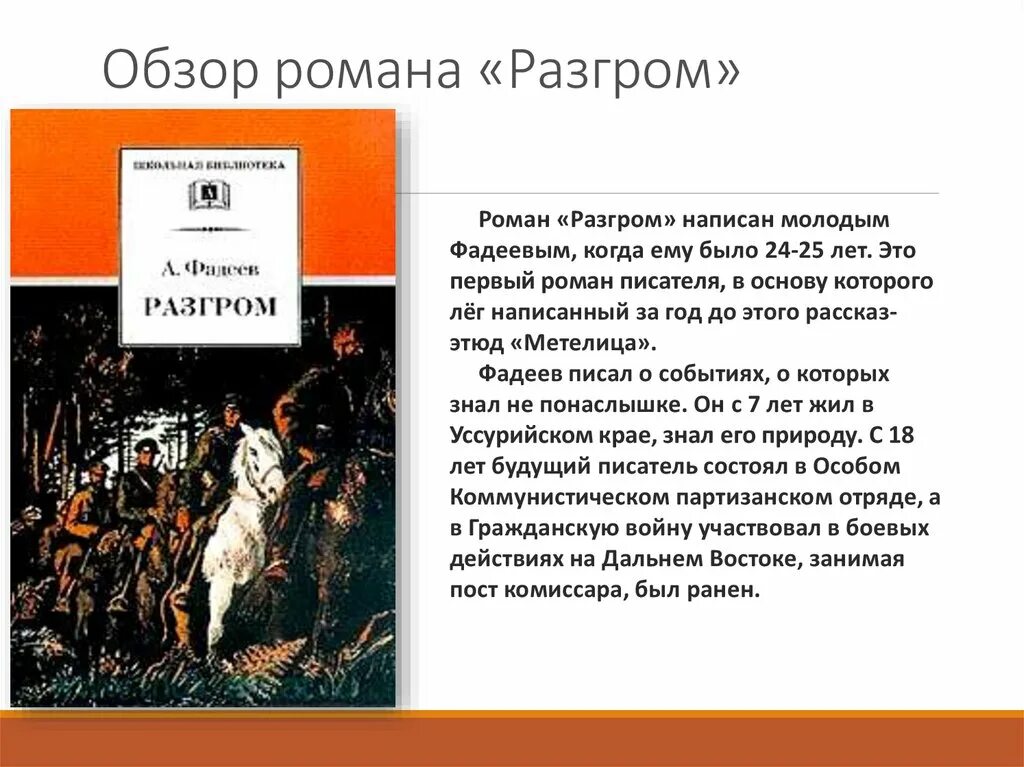 Обзор романа «Разгром»

ШКОЛЬНАЯ БИБЛИОТЕКА

А. Фадеев

РАЗГРОМ

Роман «Разгром» написан молодым Фадеевым, когда ему было 24-25 лет. Это первый роман писателя, в основу которого лёг написанный за год до этого рассказ-этюд «Метелица».

Фадеев писал о событиях, о которых знал не понаслышке. Он с 7 лет жил в Уссурийском крае, знал его природу. С 18 лет будущий писатель состоял в Особом Коммунистическом партизанском отряде, а в Гражданскую войну участвовал в боевых действиях на Дальнем Востоке, занимая пост комиссара, был ранен.